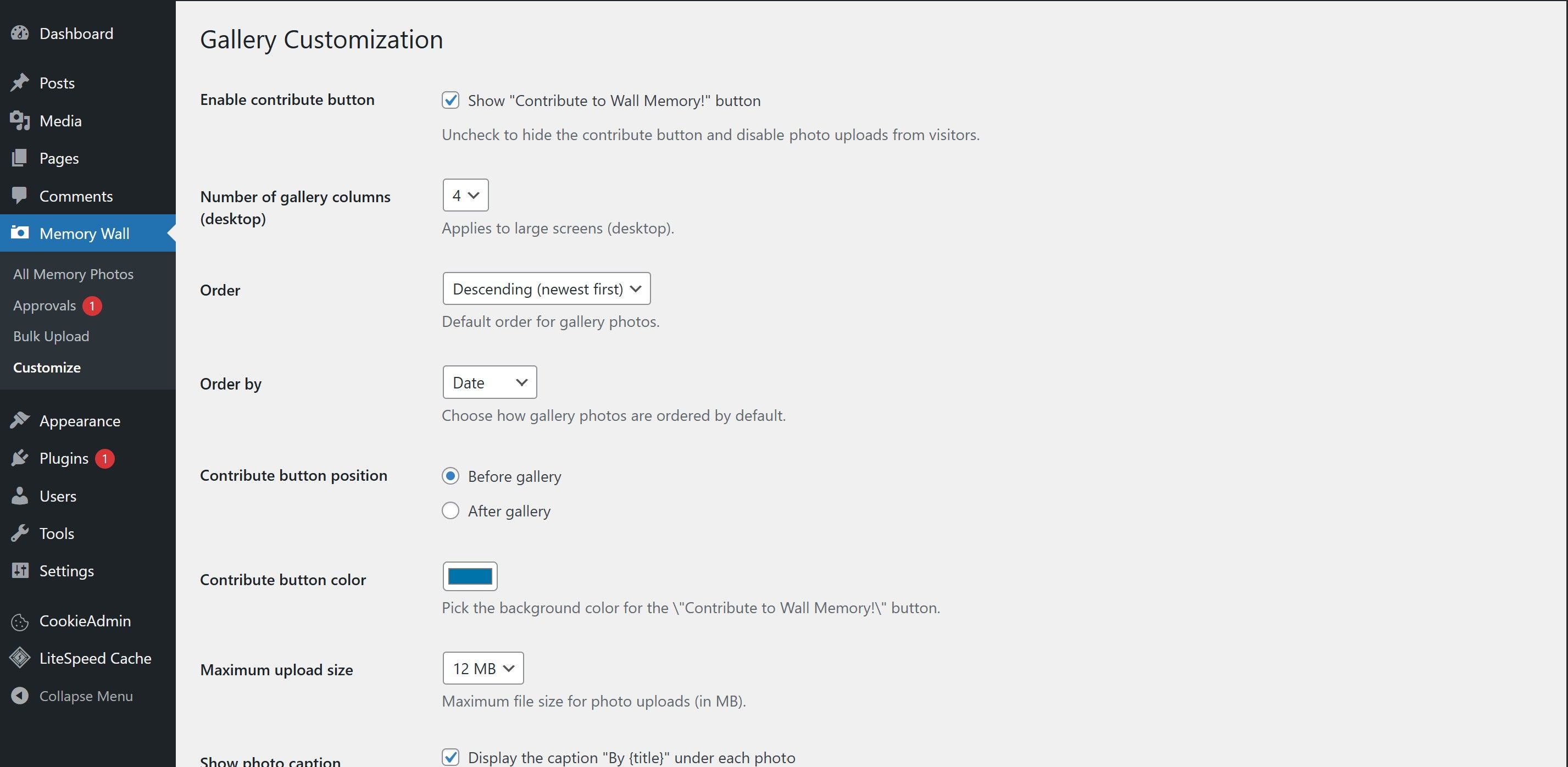 Dashboard
Posts
Media
Pages
Comments
Memory Wall
All Memory Photos
Approvals 1
Bulk Upload
Customize
Appearance
Plugins 1
Users
Tools
Settings
CookieAdmin
LiteSpeed Cache
Collapse Menu

Gallery Customization

Enable contribute button
Show "Contribute to Wall Memory!" button
Uncheck to hide the contribute button and disable photo uploads from visitors.

Number of gallery columns (desktop)
4
Applies to large screens (desktop).

Order
Descending (newest first)
Default order for gallery photos.

Order by
Date
Choose how gallery photos are ordered by default.

Contribute button position
Before gallery
After gallery

Contribute button color
Pick the background color for the \"Contribute to Wall Memory!\" button.

Maximum upload size
12 MB
Maximum file size for photo uploads (in MB).

Show photo caption
Display the caption "By {title}" under each photo